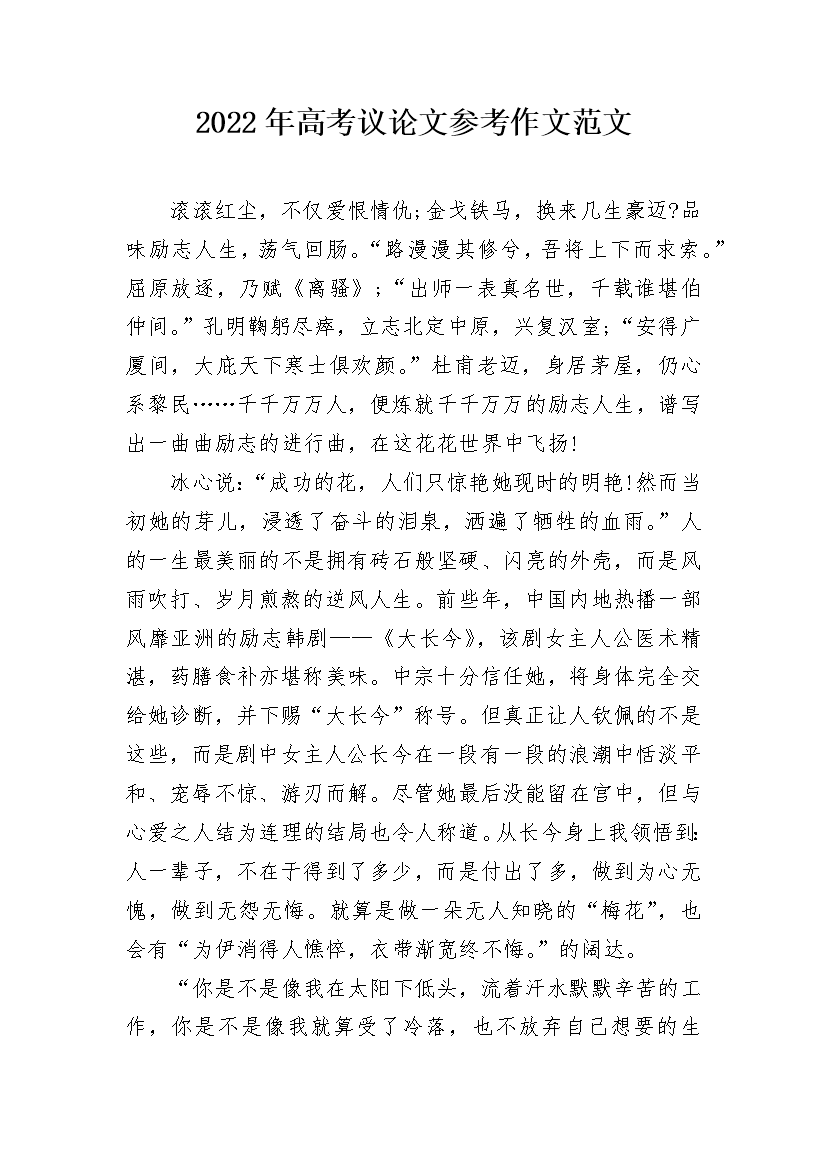 2022年高考议论文参考作文范文

滚滚红尘，不仅爱恨情仇;金戈铁马，换来几生豪迈?品味励志人生，荡气回肠。“路漫漫其修兮，吾将上下而求索。”屈原放逐，乃赋《离骚》;“出师一表真名世，千载谁堪伯仲间。”孔明鞠躬尽瘁，立志北定中原，兴复汉室;“安得广厦间，大庇天下寒士俱欢颜。”杜甫老迈，身居茅屋，仍心系黎民……千千万万人，便炼就千千万万的励志人生，谱写出一曲曲励志的进行曲，在这花花世界中飞扬!

冰心说:“成功的花，人们只惊艳她现时的明艳!然而当初她的芽儿，浸透了奋斗的泪泉，洒遍了牺牲的血雨。”人的一生最美丽的不是拥有砖石般坚硬、闪亮的外壳，而是风雨吹打、岁月煎熬的逆风人生。前些年，中国内地热播一部风靡亚洲的励志韩剧——《大长今》，该剧女主人公医术精湛，药膳食补亦堪称美味。中宗十分信任她，将身体完全交给她诊断，并下赐“大长今”称号。但真正让人钦佩的不是这些，而是剧中女主人公长今在一段有一段的浪潮中恬淡平和、宠辱不惊、游刃而解。尽管她最后没能留在宫中，但与心爱之人结为连理的结局也令人称道。从长今身上我领悟到:人一辈子，不在于得到了多少，而是付出了多，做到为心无愧，做到无怨无悔。就算是做一朵无人知晓的“梅花”，也会有“为伊消得人憔悴，衣带渐宽终不悔。”的阔达。

“你是不是像我在太阳下低头，流着汗水默默辛苦的工作，你是不是像我就算受了冷落，也不放弃自己想要的生